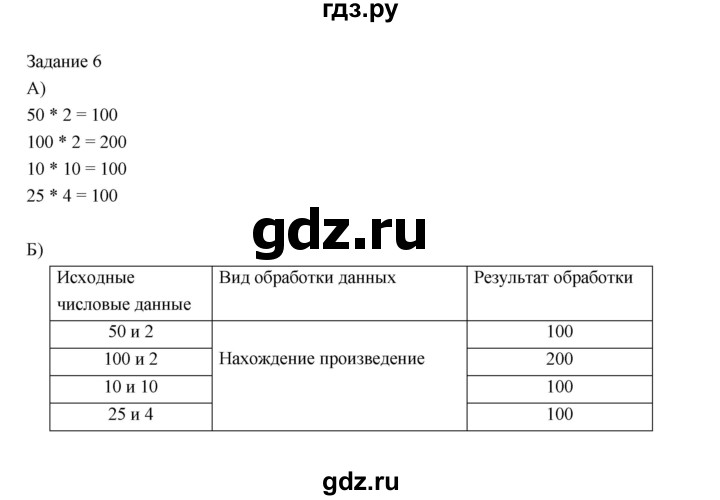 гдз.ру

Задание 6

А)

50 * 2 = 100

100 * 2 = 200

10 * 10 = 100

25 * 4 = 100

gdz.ru

Б)

| Исходные числовые данные | Вид обработки данных | Результат обработки |
|---|---|---|
| 50 и 2 | Нахождение произведение | 100 |
| 100 и 2 | | 200 |
| 10 и 10 | | 100 |
| 25 и 4 | | 100 |

gdz.ru